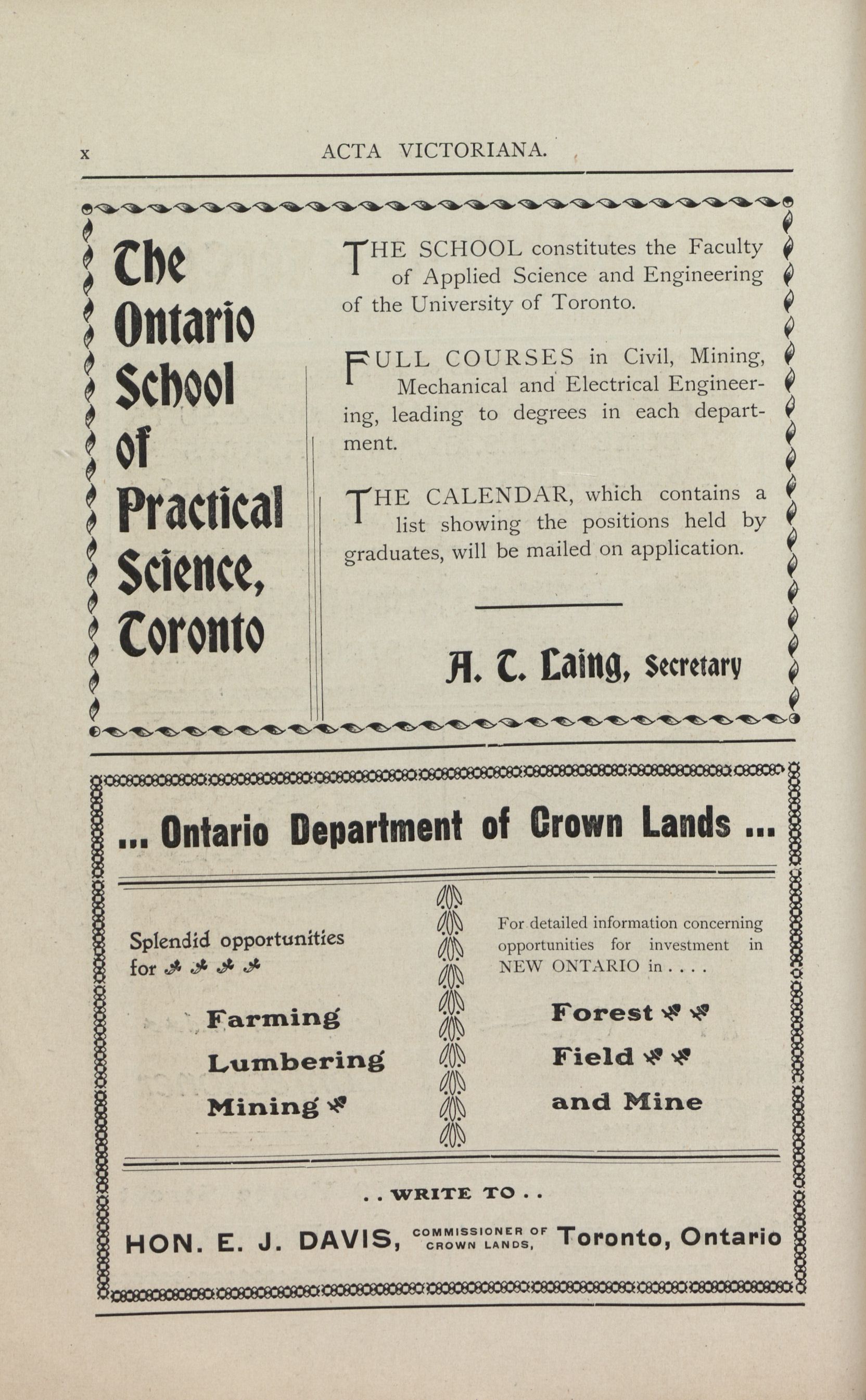 x ACTA VICTORIANA.

The Ontario School of Practical Science, Toronto

THE SCHOOL constitutes the Faculty of Applied Science and Engineering of the University of Toronto.

FULL COURSES in Civil, Mining, Mechanical and Electrical Engineering, leading to degrees in each department.

THE CALENDAR, which contains a list showing the positions held by graduates, will be mailed on application.

A. T. Laing, Secretary

... Ontario Department of Crown Lands ...

Splendid opportunities for

Farming
Lumbering
Mining

For detailed information concerning opportunities for investment in NEW ONTARIO in . . . .

Forest
Field
and Mine

. . WRITE TO . .

HON. E. J. DAVIS, COMMISSIONER OF CROWN LANDS, Toronto, Ontario